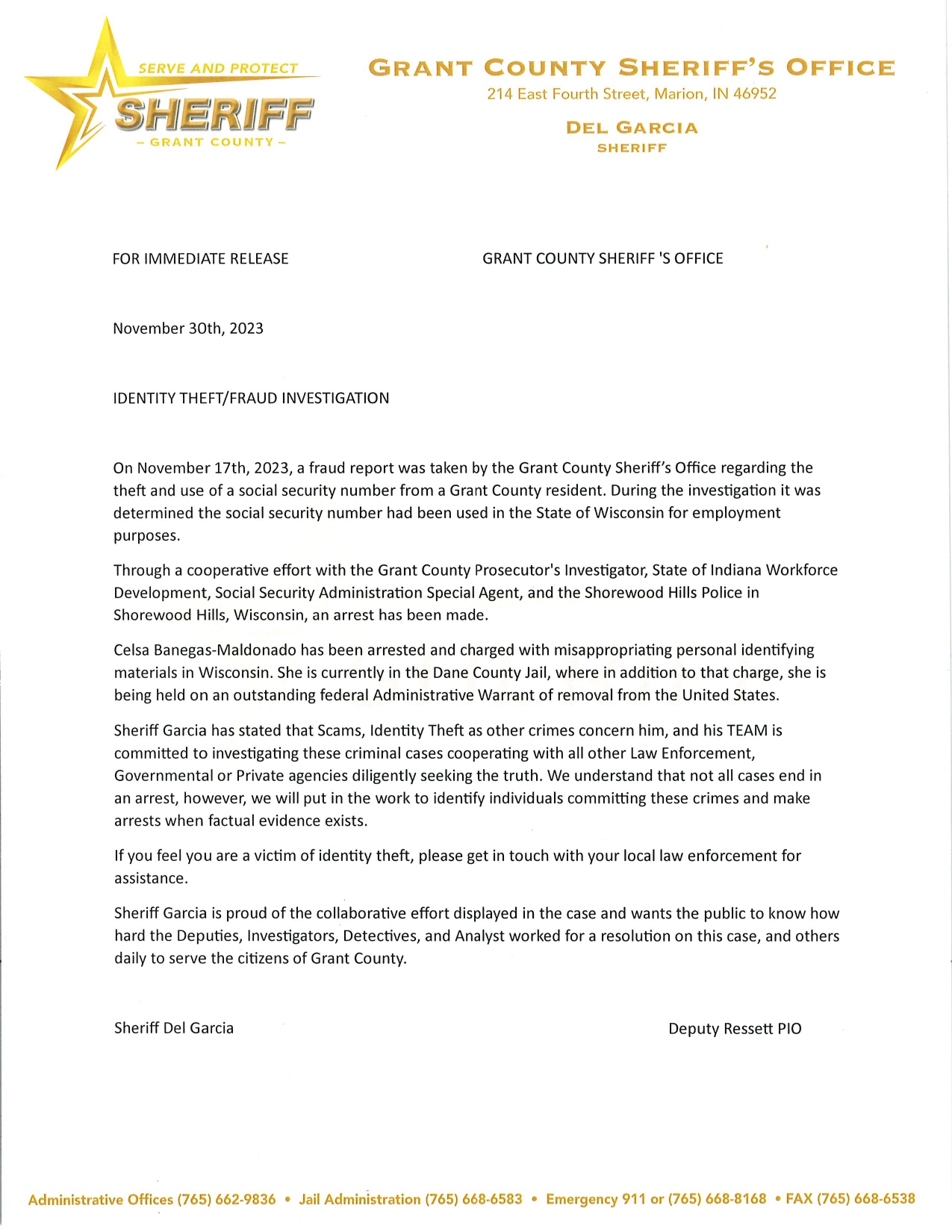 SERVE AND PROTECT
SHERIFF
– GRANT COUNTY –

GRANT COUNTY SHERIFF'S OFFICE
214 East Fourth Street, Marion, IN 46952

DEL GARCIA
SHERIFF

FOR IMMEDIATE RELEASE

GRANT COUNTY SHERIFF 'S OFFICE

November 30th, 2023

IDENTITY THEFT/FRAUD INVESTIGATION

On November 17th, 2023, a fraud report was taken by the Grant County Sheriff's Office regarding the theft and use of a social security number from a Grant County resident. During the investigation it was determined the social security number had been used in the State of Wisconsin for employment purposes.

Through a cooperative effort with the Grant County Prosecutor's Investigator, State of Indiana Workforce Development, Social Security Administration Special Agent, and the Shorewood Hills Police in Shorewood Hills, Wisconsin, an arrest has been made.

Celsa Banegas-Maldonado has been arrested and charged with misappropriating personal identifying materials in Wisconsin. She is currently in the Dane County Jail, where in addition to that charge, she is being held on an outstanding federal Administrative Warrant of removal from the United States.

Sheriff Garcia has stated that Scams, Identity Theft as other crimes concern him, and his TEAM is committed to investigating these criminal cases cooperating with all other Law Enforcement, Governmental or Private agencies diligently seeking the truth. We understand that not all cases end in an arrest, however, we will put in the work to identify individuals committing these crimes and make arrests when factual evidence exists.

If you feel you are a victim of identity theft, please get in touch with your local law enforcement for assistance.

Sheriff Garcia is proud of the collaborative effort displayed in the case and wants the public to know how hard the Deputies, Investigators, Detectives, and Analyst worked for a resolution on this case, and others daily to serve the citizens of Grant County.

Sheriff Del Garcia

Deputy Ressett PIO

Administrative Offices (765) 662-9836 • Jail Administration (765) 668-6583 • Emergency 911 or (765) 668-8168 • FAX (765) 668-6538